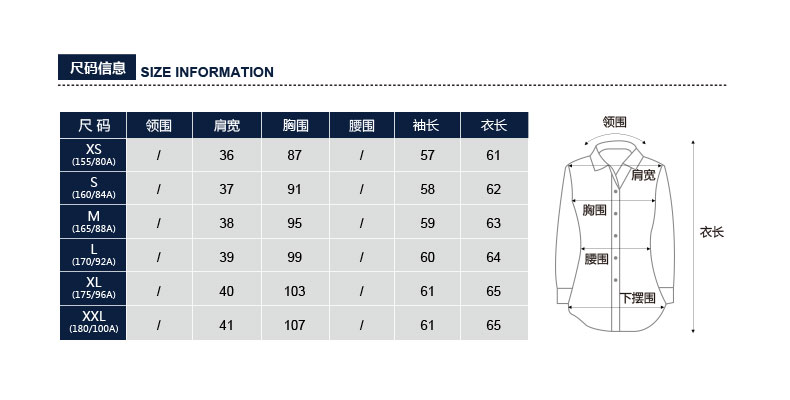 尺码信息 SIZE INFORMATION

| 尺码 | 领围 | 肩宽 | 胸围 | 腰围 | 袖长 | 衣长 |
|---|---|---|---|---|---|---|
| XS (155/80A) | / | 36 | 87 | / | 57 | 61 |
| S (160/84A) | / | 37 | 91 | / | 58 | 62 |
| M (165/88A) | / | 38 | 95 | / | 59 | 63 |
| L (170/92A) | / | 39 | 99 | / | 60 | 64 |
| XL (175/96A) | / | 40 | 103 | / | 61 | 65 |
| XXL (180/100A) | / | 41 | 107 | / | 61 | 65 |

领围
肩宽
胸围
腰围
下摆围
衣长